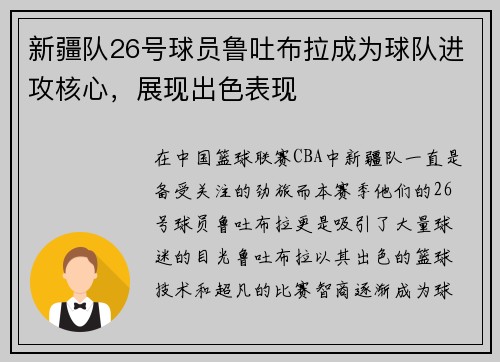 新疆队26号球员鲁吐布拉成为球队进攻核心，展现出色表现

在中国篮球联赛CBA中新疆队一直是备受关注的劲旅而本赛季他们的26号球员鲁吐布拉更是吸引了大量球迷的目光鲁吐布拉以其出色的篮球技术和超凡的比赛智商逐渐成为球